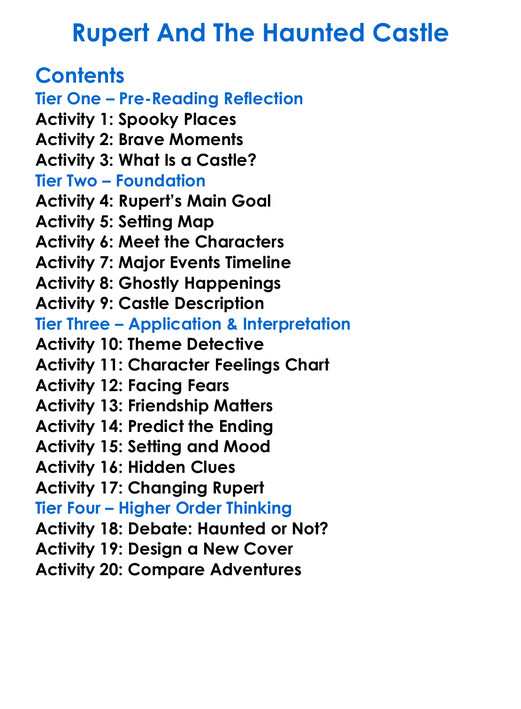 Rupert And The Haunted Castle

Contents
Tier One – Pre-Reading Reflection
Activity 1: Spooky Places
Activity 2: Brave Moments
Activity 3: What Is a Castle?
Tier Two – Foundation
Activity 4: Rupert's Main Goal
Activity 5: Setting Map
Activity 6: Meet the Characters
Activity 7: Major Events Timeline
Activity 8: Ghostly Happenings
Activity 9: Castle Description
Tier Three – Application & Interpretation
Activity 10: Theme Detective
Activity 11: Character Feelings Chart
Activity 12: Facing Fears
Activity 13: Friendship Matters
Activity 14: Predict the Ending
Activity 15: Setting and Mood
Activity 16: Hidden Clues
Activity 17: Changing Rupert
Tier Four – Higher Order Thinking
Activity 18: Debate: Haunted or Not?
Activity 19: Design a New Cover
Activity 20: Compare Adventures